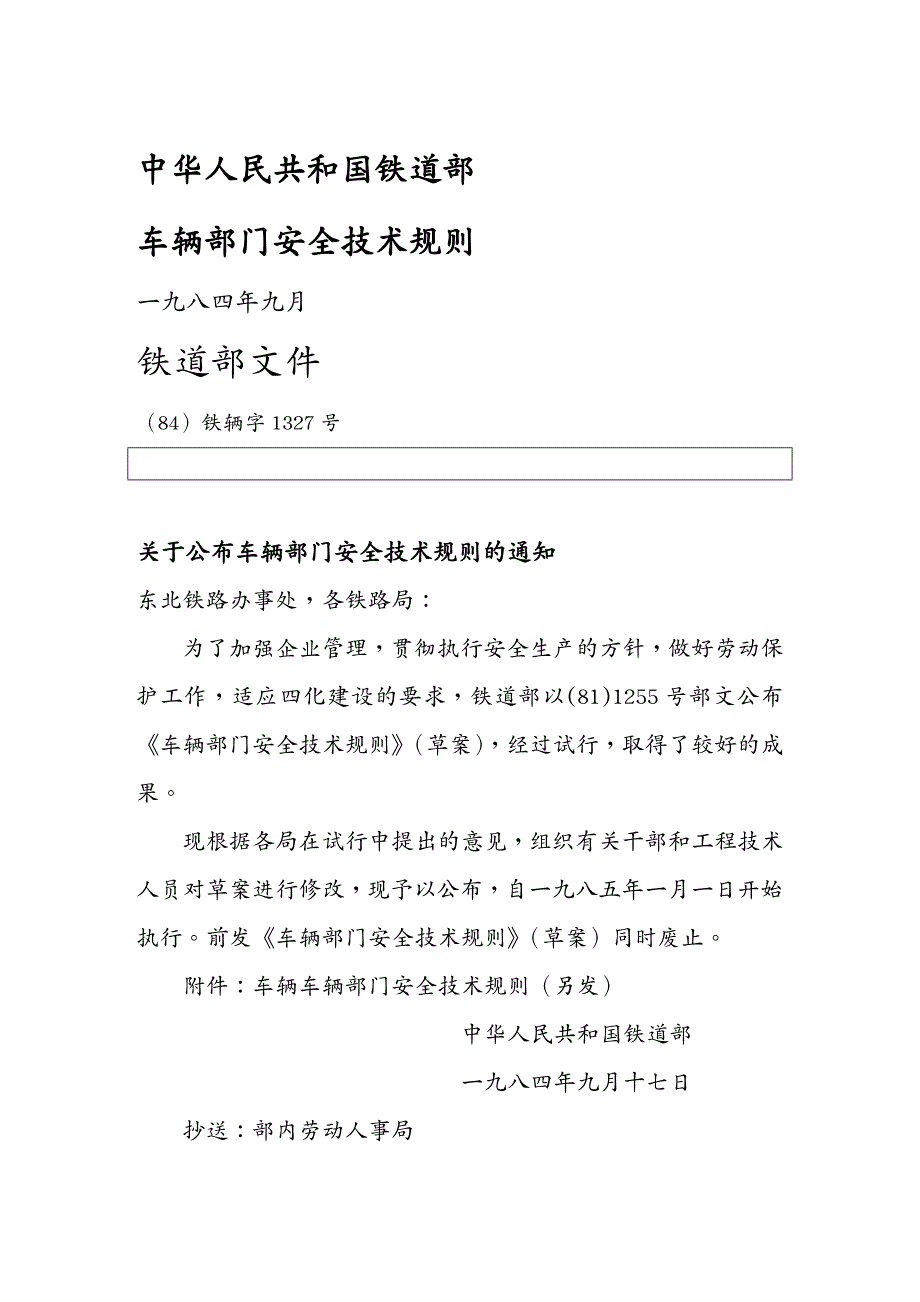 中华人民共和国铁道部

车辆部门安全技术规则

一九八四年九月

铁道部文件

（84）铁辆字 1327 号

关于公布车辆部门安全技术规则的通知

东北铁路办事处，各铁路局：

为了加强企业管理，贯彻执行安全生产的方针，做好劳动保护工作，适应四化建设的要求，铁道部以(81)1255 号部文公布《车辆部门安全技术规则》（草案），经过试行，取得了较好的成果。

现根据各局在试行中提出的意见，组织有关干部和工程技术人员对草案进行修改，现予以公布，自一九八五年一月一日开始执行。前发《车辆部门安全技术规则》（草案）同时废止。

附件：车辆车辆部门安全技术规则（另发）

中华人民共和国铁道部

一九八四年九月十七日

抄送：部内劳动人事局